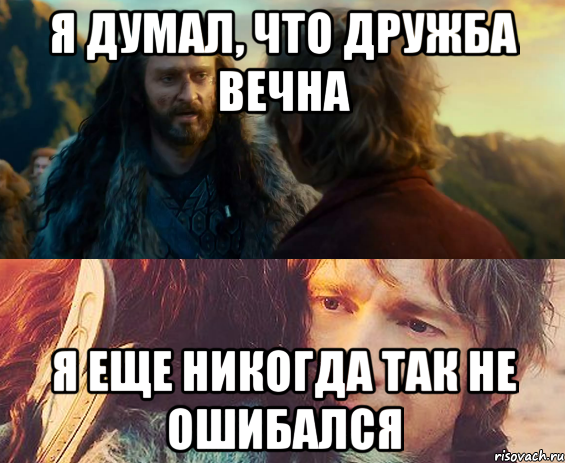 Я ДУМАЛ, ЧТО ДРУЖБА ВЕЧНА

Я ЕЩЕ НИКОГДА ТАК НЕ ОШИБАЛСЯ

risovach.ru